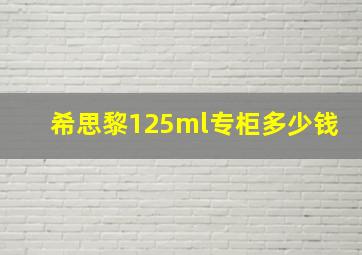 希思黎125ml专柜多少钱